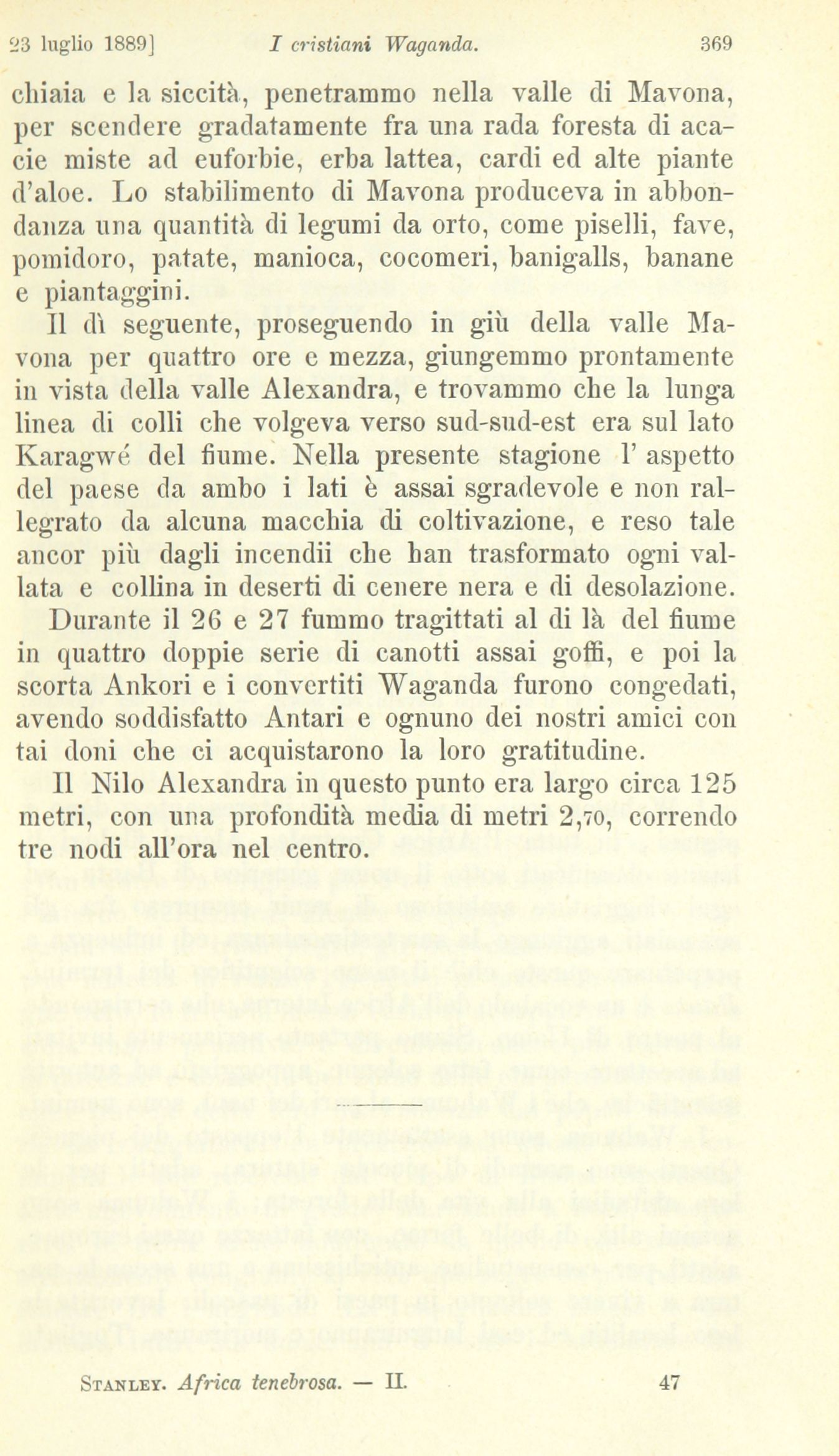 23 luglio 1889]　I cristiani Waganda.　369

chiaia e la siccità, penetrammo nella valle di Mavona, per scendere gradatamente fra una rada foresta di acacie miste ad euforbie, erba lattea, cardi ed alte piante d'aloe. Lo stabilimento di Mavona produceva in abbondanza una quantità di legumi da orto, come piselli, fave, pomidoro, patate, manioca, cocomeri, banigalls, banane e piantaggini.

Il dì seguente, proseguendo in giù della valle Mavona per quattro ore e mezza, giungemmo prontamente in vista della valle Alexandra, e trovammo che la lunga linea di colli che volgeva verso sud-sud-est era sul lato Karagwé del fiume. Nella presente stagione l' aspetto del paese da ambo i lati è assai sgradevole e non rallegrato da alcuna macchia di coltivazione, e reso tale ancor più dagli incendii che han trasformato ogni vallata e collina in deserti di cenere nera e di desolazione.

Durante il 26 e 27 fummo tragittati al di là del fiume in quattro doppie serie di canotti assai goffi, e poi la scorta Ankori e i convertiti Waganda furono congedati, avendo soddisfatto Antari e ognuno dei nostri amici con tai doni che ci acquistarono la loro gratitudine.

Il Nilo Alexandra in questo punto era largo circa 125 metri, con una profondità media di metri 2,70, correndo tre nodi all'ora nel centro.

Stanley. Africa tenebrosa. — II.　47